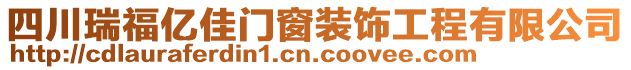 四川瑞福亿佳门窗装饰工程有限公司
http://cdlauraferdin1.cn.coovee.com